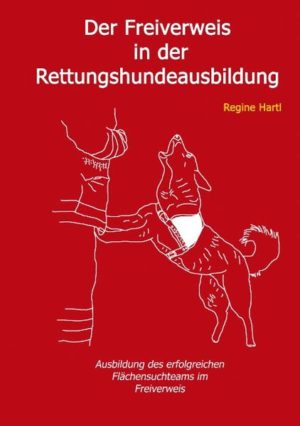 Der Freiverweis in der Rettungshundeausbildung

Regine Hartl

Ausbildung des erfolgreichen Flächensuchteams im Freiverweis